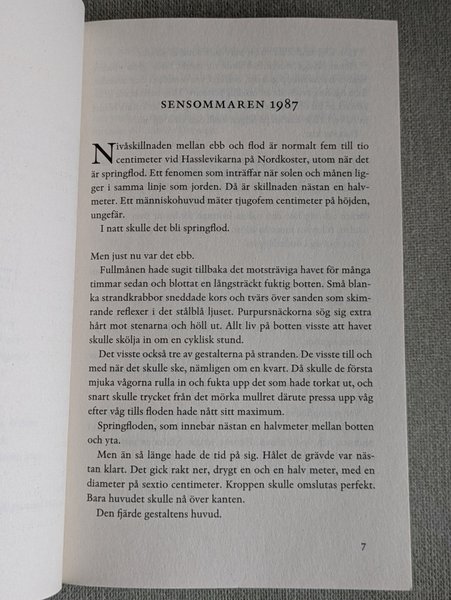 SENSOMMAREN 1987

Nivåskillnaden mellan ebb och flod är normalt fem till tio centimeter vid Hasslevikarna på Nordkoster, utom när det är springflod. Ett fenomen som inträffar när solen och månen ligger i samma linje som jorden. Då är skillnaden nästan en halvmeter. Ett människohuvud mäter tjugofem centimeter på höjden, ungefär.

I natt skulle det bli springflod.

Men just nu var det ebb.

Fullmånen hade sugit tillbaka det motsträviga havet för många timmar sedan och blottat en långsträckt fuktig botten. Små blanka strandkrabbor sneddade kors och tvärs över sanden som skimrande reflexer i det stålblå ljuset. Purpursnäckorna sög sig extra hårt mot stenarna och höll ut. Allt liv på botten visste att havet skulle skölja in om en cyklisk stund.

Det visste också tre av gestalterna på stranden. De visste till och med när det skulle ske, nämligen om en kvart. Då skulle de första mjuka vågorna rulla in och fukta upp det som hade torkat ut, och snart skulle trycket från det mörka mullret därute pressa upp våg efter våg tills floden hade nått sitt maximum.

Springfloden, som innebar nästan en halvmeter mellan botten och yta.

Men än så länge hade de tid på sig. Hålet de grävde var nästan klart. Det gick rakt ner, drygt en och en halv meter, med en diameter på sextio centimeter. Kroppen skulle omslutas perfekt. Bara huvudet skulle nå över kanten.

Den fjärde gestaltens huvud.

7